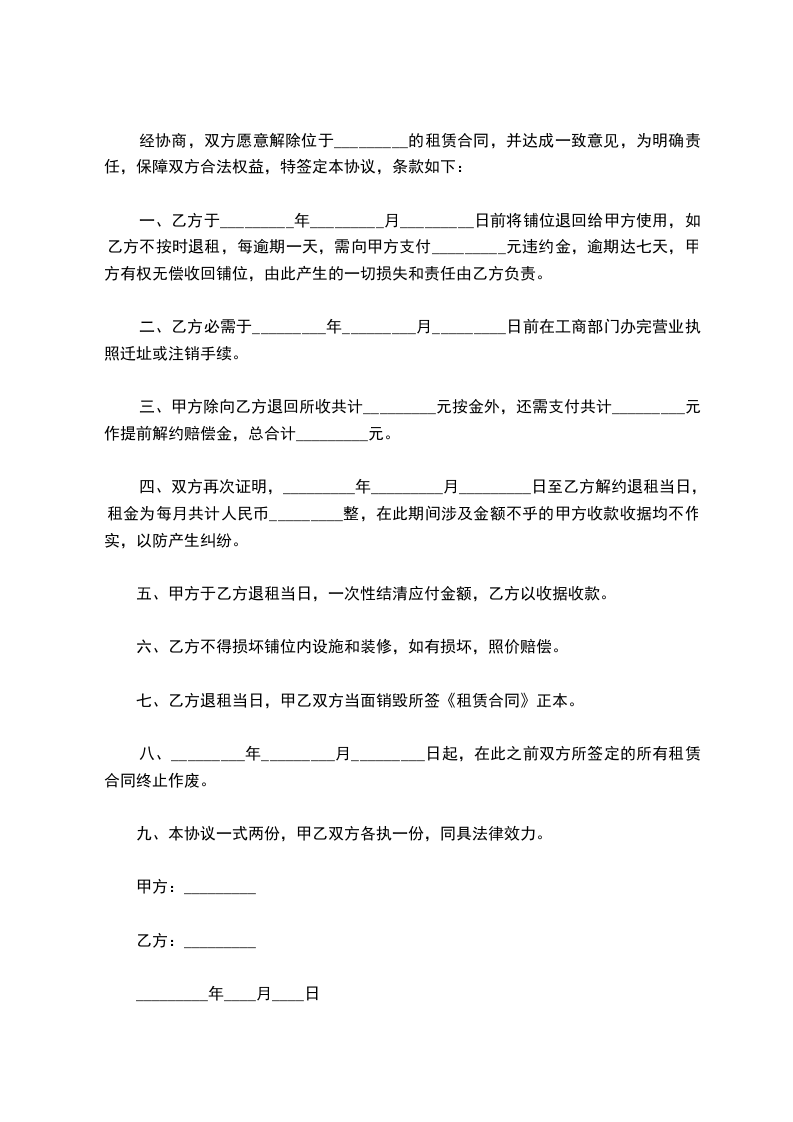 经协商，双方愿意解除位于________的租赁合同，并达成一致意见，为明确责任，保障双方合法权益，特签定本协议，条款如下：

一、乙方于________年________月________日前将铺位退回给甲方使用，如乙方不按时退租，每逾期一天，需向甲方支付________元违约金，逾期达七天，甲方有权无偿收回铺位，由此产生的一切损失和责任由乙方负责。

二、乙方必需于________年________月________日前在工商部门办完营业执照迁址或注销手续。

三、甲方除向乙方退回所收共计________元按金外，还需支付共计________元作提前解约赔偿金，总合计________元。

四、双方再次证明，________年________月________日至乙方解约退租当日，租金为每月共计人民币________整，在此期间涉及金额不乎的甲方收款收据均不作实，以防产生纠纷。

五、甲方于乙方退租当日，一次性结清应付金额，乙方以收据收款。

六、乙方不得损坏铺位内设施和装修，如有损坏，照价赔偿。

七、乙方退租当日，甲乙双方当面销毁所签《租赁合同》正本。

八、________年________月________日起，在此之前双方所签定的所有租赁合同终止作废。

九、本协议一式两份，甲乙双方各执一份，同具法律效力。

甲方：________

乙方：________

________年____月____日